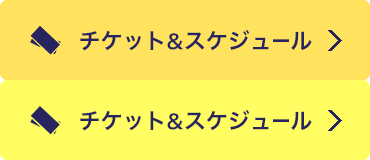 チケット&スケジュール

チケット&スケジュール